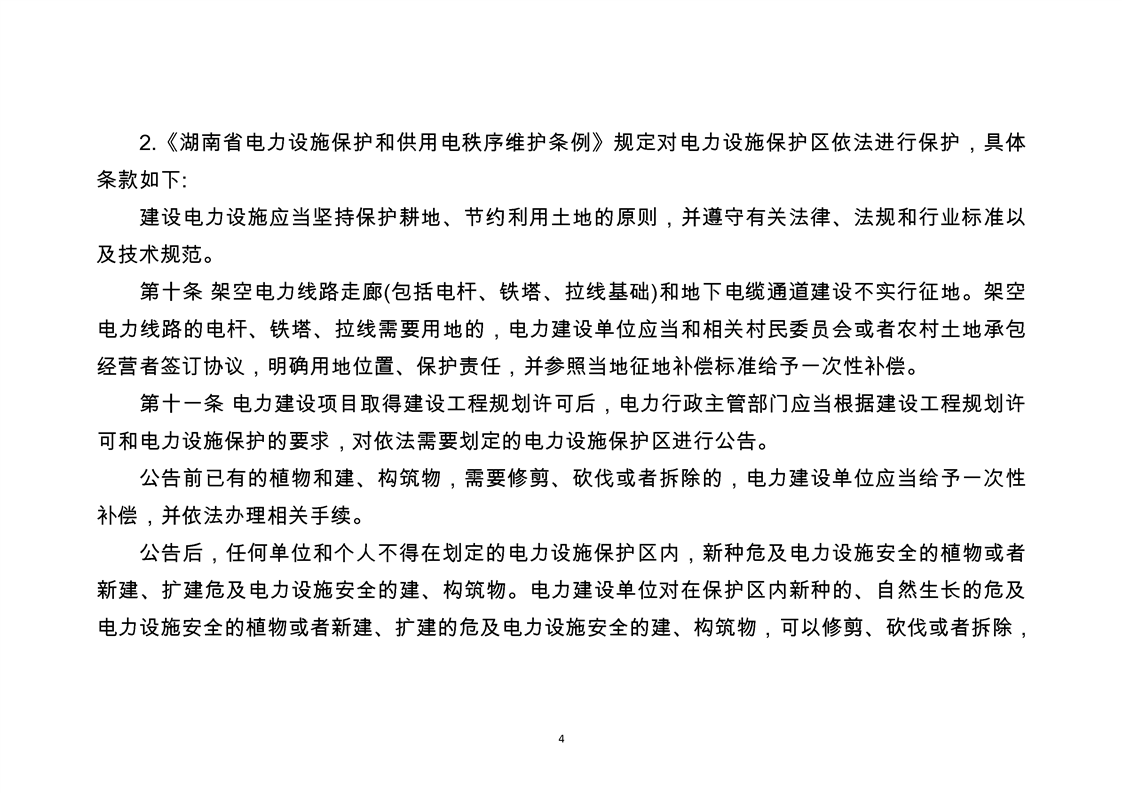 2.《湖南省电力设施保护和供用电秩序维护条例》规定对电力设施保护区依法进行保护，具体条款如下:

建设电力设施应当坚持保护耕地、节约利用土地的原则，并遵守有关法律、法规和行业标准以及技术规范。

第十条 架空电力线路走廊(包括电杆、铁塔、拉线基础)和地下电缆通道建设不实行征地。架空电力线路的电杆、铁塔、拉线需要用地的，电力建设单位应当和相关村民委员会或者农村土地承包经营者签订协议，明确用地位置、保护责任，并参照当地征地补偿标准给予一次性补偿。

第十一条 电力建设项目取得建设工程规划许可后，电力行政主管部门应当根据建设工程规划许可和电力设施保护的要求，对依法需要划定的电力设施保护区进行公告。

公告前已有的植物和建、构筑物，需要修剪、砍伐或者拆除的，电力建设单位应当给予一次性补偿，并依法办理相关手续。

公告后，任何单位和个人不得在划定的电力设施保护区内，新种危及电力设施安全的植物或者新建、扩建危及电力设施安全的建、构筑物。电力建设单位对在保护区内新种的、自然生长的危及电力设施安全的植物或者新建、扩建的危及电力设施安全的建、构筑物，可以修剪、砍伐或者拆除，

4